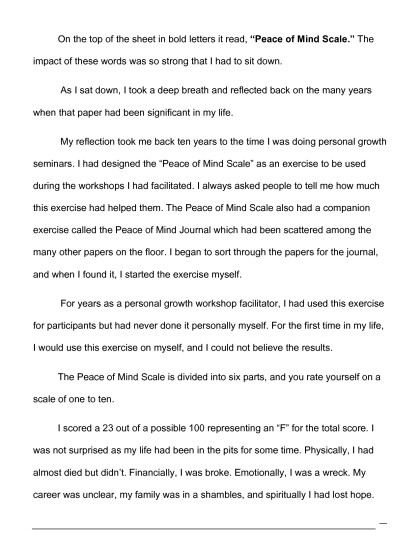 On the top of the sheet in bold letters it read, **"Peace of Mind Scale."** The impact of these words was so strong that I had to sit down.

As I sat down, I took a deep breath and reflected back on the many years when that paper had been significant in my life.

My reflection took me back ten years to the time I was doing personal growth seminars. I had designed the "Peace of Mind Scale" as an exercise to be used during the workshops I had facilitated. I always asked people to tell me how much this exercise had helped them. The Peace of Mind Scale also had a companion exercise called the Peace of Mind Journal which had been scattered among the many other papers on the floor. I began to sort through the papers for the journal, and when I found it, I started the exercise myself.

For years as a personal growth workshop facilitator, I had used this exercise for participants but had never done it personally myself. For the first time in my life, I would use this exercise on myself, and I could not believe the results.

The Peace of Mind Scale is divided into six parts, and you rate yourself on a scale of one to ten.

I scored a 23 out of a possible 100 representing an "F" for the total score. I was not surprised as my life had been in the pits for some time. Physically, I had almost died but didn't. Financially, I was broke. Emotionally, I was a wreck. My career was unclear, my family was in a shambles, and spiritually I had lost hope.